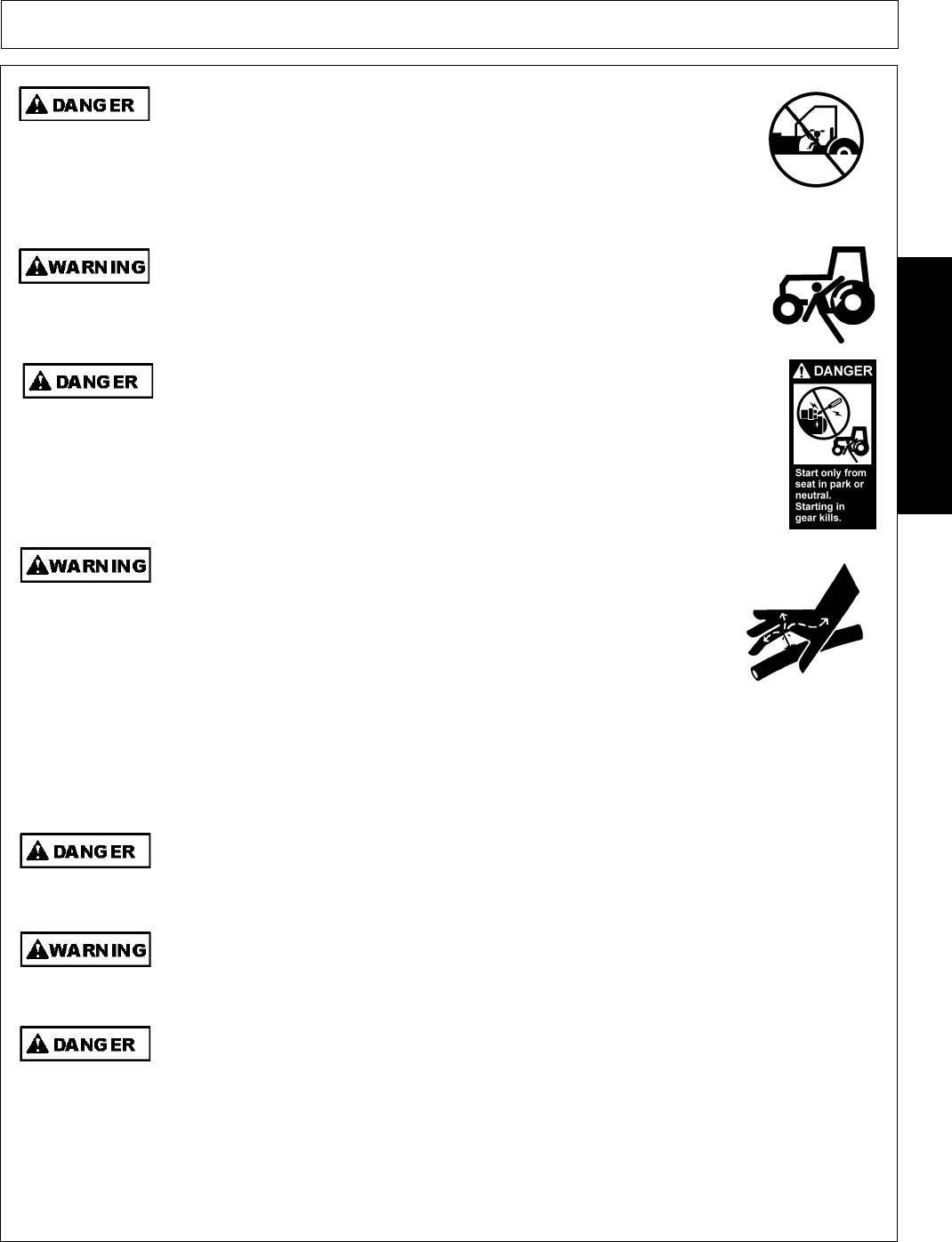 DANGER

WARNING

DANGER

DANGER

Start only from seat in park or neutral. Starting in gear kills.

WARNING

DANGER

WARNING

DANGER